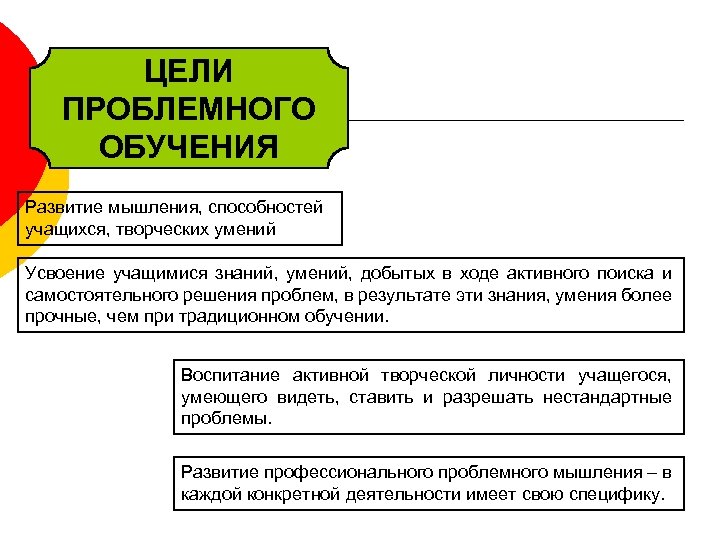 ЦЕЛИ ПРОБЛЕМНОГО ОБУЧЕНИЯ

Развитие мышления, способностей учащихся, творческих умений

Усвоение учащимися знаний, умений, добытых в ходе активного поиска и самостоятельного решения проблем, в результате эти знания, умения более прочные, чем при традиционном обучении.

Воспитание активной творческой личности учащегося, умеющего видеть, ставить и разрешать нестандартные проблемы.

Развитие профессионального проблемного мышления – в каждой конкретной деятельности имеет свою специфику.